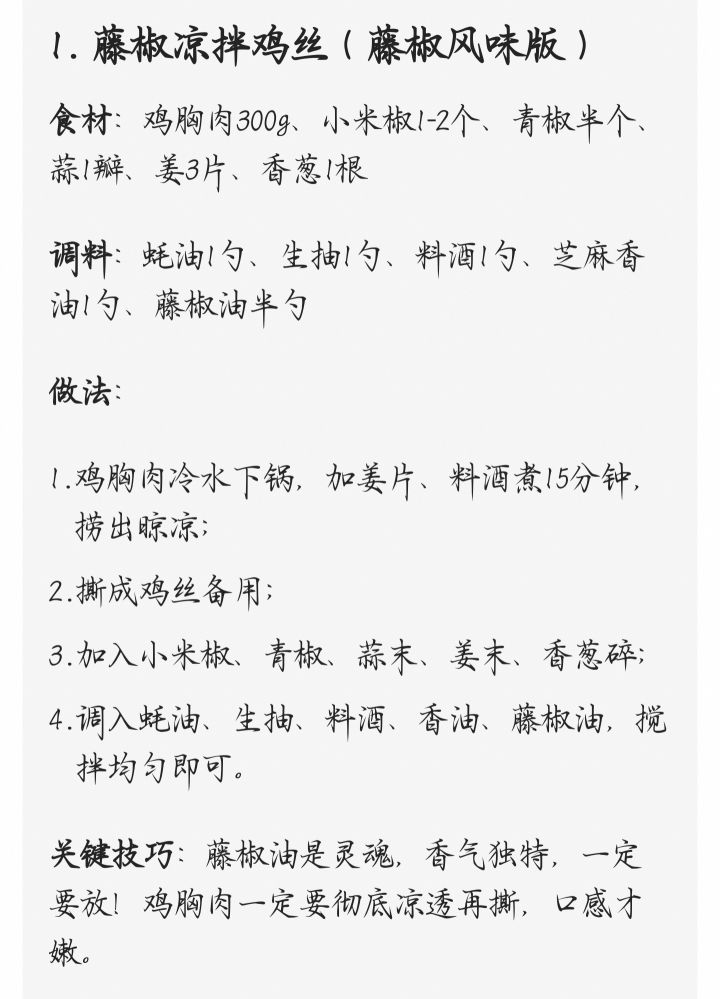 1. 藤椒凉拌鸡丝（藤椒风味版）

食材：鸡胸肉300g、小米椒1-2个、青椒半个、蒜1瓣、姜3片、香葱1根

调料：蚝油1勺、生抽1勺、料酒1勺、芝麻香油1勺、藤椒油半勺

做法：

1.鸡胸肉冷水下锅，加姜片、料酒煮15分钟，捞出晾凉；

2.撕成鸡丝备用；

3.加入小米椒、青椒、蒜末、姜末、香葱碎；

4.调入蚝油、生抽、料酒、香油、藤椒油，搅拌均匀即可。

关键技巧：藤椒油是灵魂，香气独特，一定要放！鸡胸肉一定要彻底凉透再撕，口感才嫩。